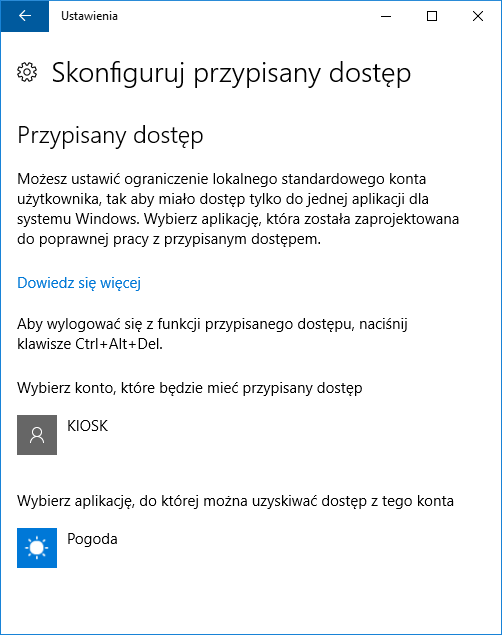 Ustawienia

Skonfiguruj przypisany dostęp

Przypisany dostęp

Możesz ustawić ograniczenie lokalnego standardowego konta użytkownika, tak aby miało dostęp tylko do jednej aplikacji dla systemu Windows. Wybierz aplikację, która została zaprojektowana do poprawnej pracy z przypisanym dostępem.

Dowiedz się więcej

Aby wylogować się z funkcji przypisanego dostępu, naciśnij klawisze Ctrl+Alt+Del.

Wybierz konto, które będzie mieć przypisany dostęp

KIOSK

Wybierz aplikację, do której można uzyskiwać dostęp z tego konta

Pogoda